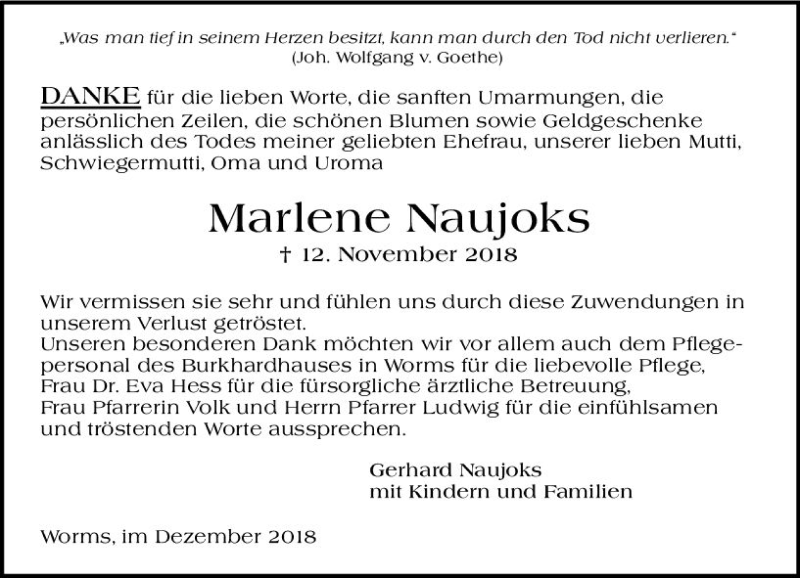 „Was man tief in seinem Herzen besitzt, kann man durch den Tod nicht verlieren."
(Joh. Wolfgang v. Goethe)

DANKE für die lieben Worte, die sanften Umarmungen, die persönlichen Zeilen, die schönen Blumen sowie Geldgeschenke anlässlich des Todes meiner geliebten Ehefrau, unserer lieben Mutti, Schwiegermutti, Oma und Uroma

Marlene Naujoks
† 12. November 2018

Wir vermissen sie sehr und fühlen uns durch diese Zuwendungen in unserem Verlust getröstet.
Unseren besonderen Dank möchten wir vor allem auch dem Pflegepersonal des Burkhardhauses in Worms für die liebevolle Pflege, Frau Dr. Eva Hess für die fürsorgliche ärztliche Betreuung, Frau Pfarrerin Volk und Herrn Pfarrer Ludwig für die einfühlsamen und tröstenden Worte aussprechen.

Gerhard Naujoks
mit Kindern und Familien

Worms, im Dezember 2018